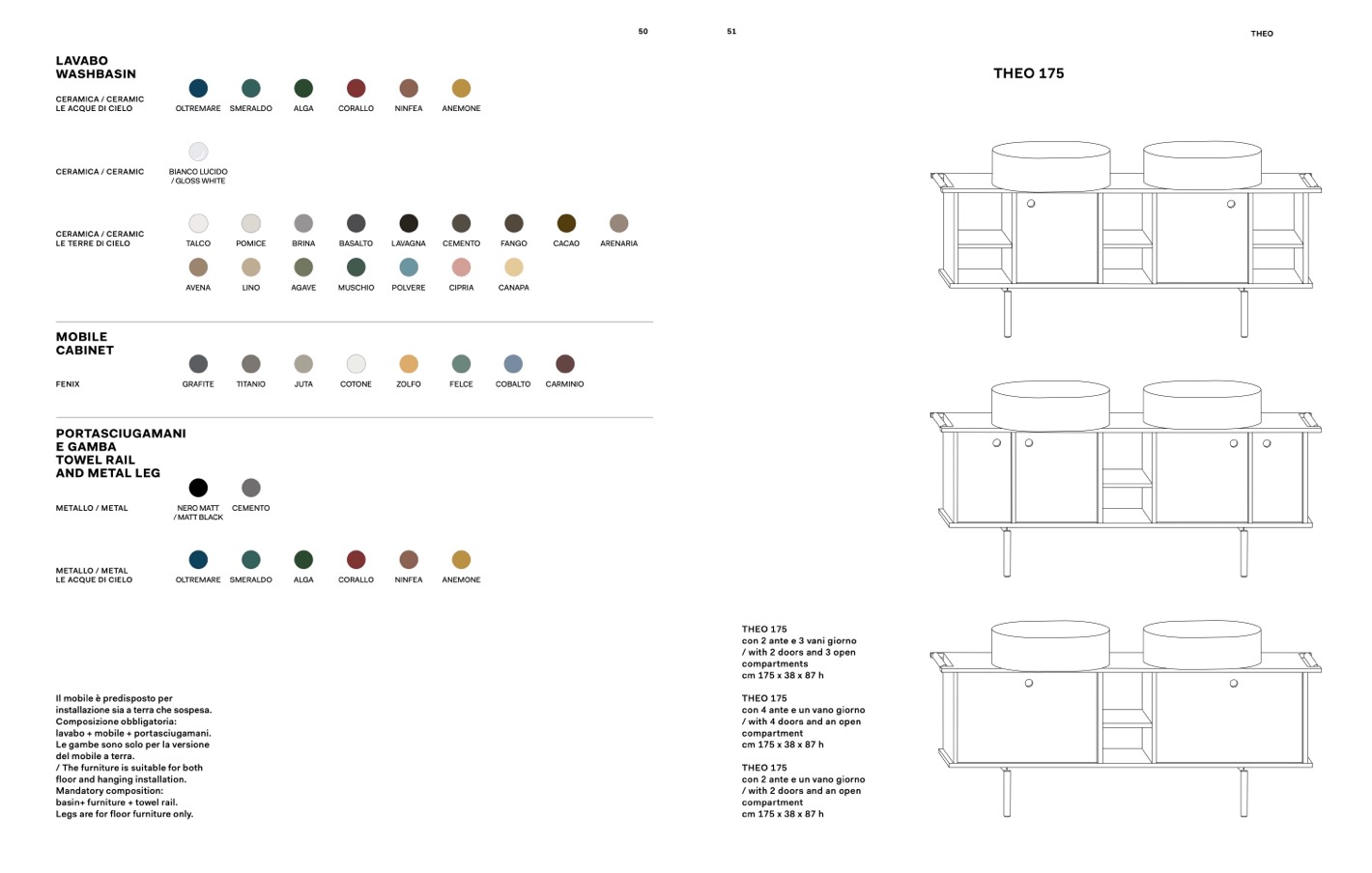 50

LAVABO
WASHBASIN

CERAMICA / CERAMIC
LE ACQUE DI CIELO

OLTREMARE SMERALDO ALGA CORALLO NINFEA ANEMONE

CERAMICA / CERAMIC

BIANCO LUCIDO / GLOSS WHITE

CERAMICA / CERAMIC
LE TERRE DI CIELO

TALCO POMICE BRINA BASALTO LAVAGNA CEMENTO FANGO CACAO ARENARIA

AVENA LINO AGAVE MUSCHIO POLVERE CIPRIA CANAPA

MOBILE
CABINET

FENIX

GRAFITE TITANIO JUTA COTONE ZOLFO FELCE COBALTO CARMINIO

PORTASCIUGAMANI
E GAMBA
TOWEL RAIL
AND METAL LEG

METALLO / METAL

NERO MATT / MATT BLACK CEMENTO

METALLO / METAL
LE ACQUE DI CIELO

OLTREMARE SMERALDO ALGA CORALLO NINFEA ANEMONE

Il mobile è predisposto per installazione sia a terra che sospesa. Composizione obbligatoria: lavabo + mobile + portasciugamani. Le gambe sono solo per la versione del mobile a terra. / The furniture is suitable for both floor and hanging installation. Mandatory composition: basin+ furniture + towel rail. Legs are for floor furniture only.

51

THEO

THEO 175

THEO 175
con 2 ante e 3 vani giorno / with 2 doors and 3 open compartments
cm 175 x 38 x 87 h

THEO 175
con 4 ante e un vano giorno / with 4 doors and an open compartment
cm 175 x 38 x 87 h

THEO 175
con 2 ante e un vano giorno / with 2 doors and an open compartment
cm 175 x 38 x 87 h